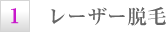 1 レーザー脱毛